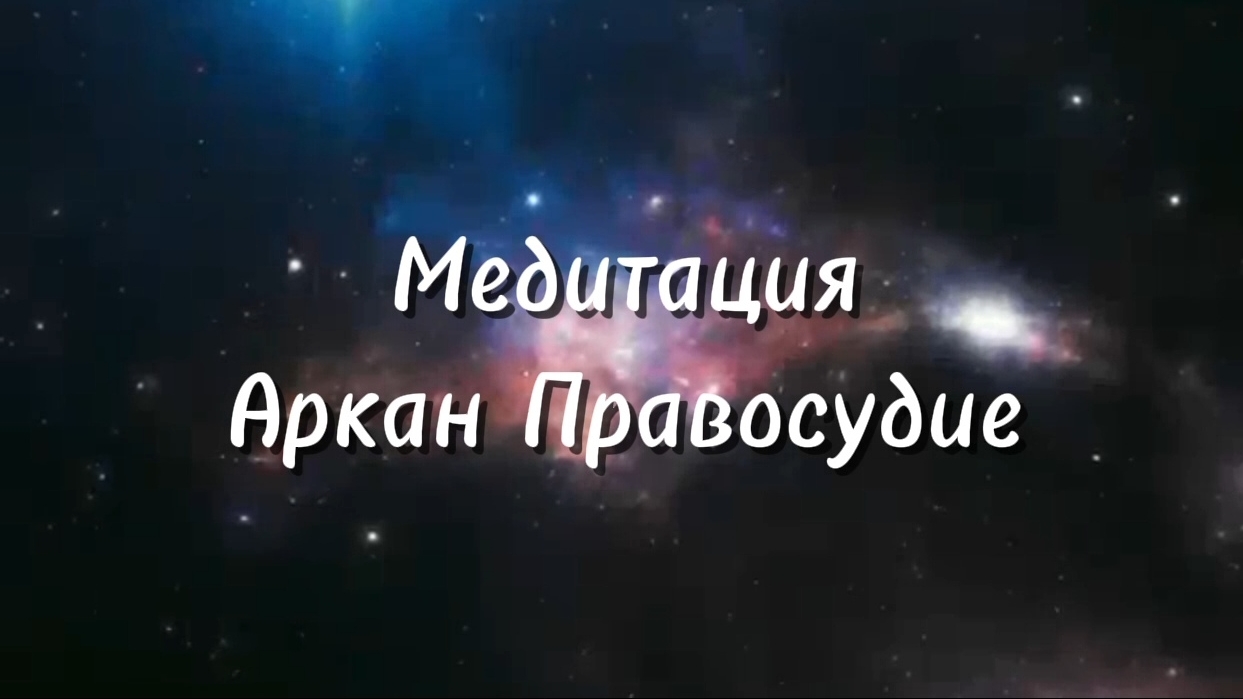 Медитация
Аркан Правосудие